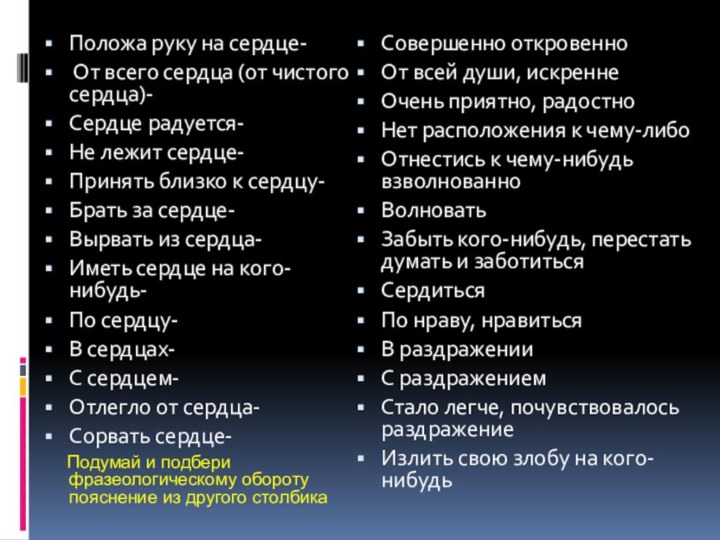 ▪ Положа руку на сердце-
▪ От всего сердца (от чистого сердца)-
▪ Сердце радуется-
▪ Не лежит сердце-
▪ Принять близко к сердцу-
▪ Брать за сердце-
▪ Вырвать из сердца-
▪ Иметь сердце на кого-нибудь-
▪ По сердцу-
▪ В сердцах-
▪ С сердцем-
▪ Отлегло от сердца-
▪ Сорвать сердце-

Подумай и подбери фразеологическому обороту пояснение из другого столбика

▪ Совершенно откровенно
▪ От всей души, искренне
▪ Очень приятно, радостно
▪ Нет расположения к чему-либо
▪ Отнестись к чему-нибудь взволнованно
▪ Волновать
▪ Забыть кого-нибудь, перестать думать и заботиться
▪ Сердиться
▪ По нраву, нравиться
▪ В раздражении
▪ С раздражением
▪ Стало легче, почувствовалось раздражение
▪ Излить свою злобу на кого-нибудь